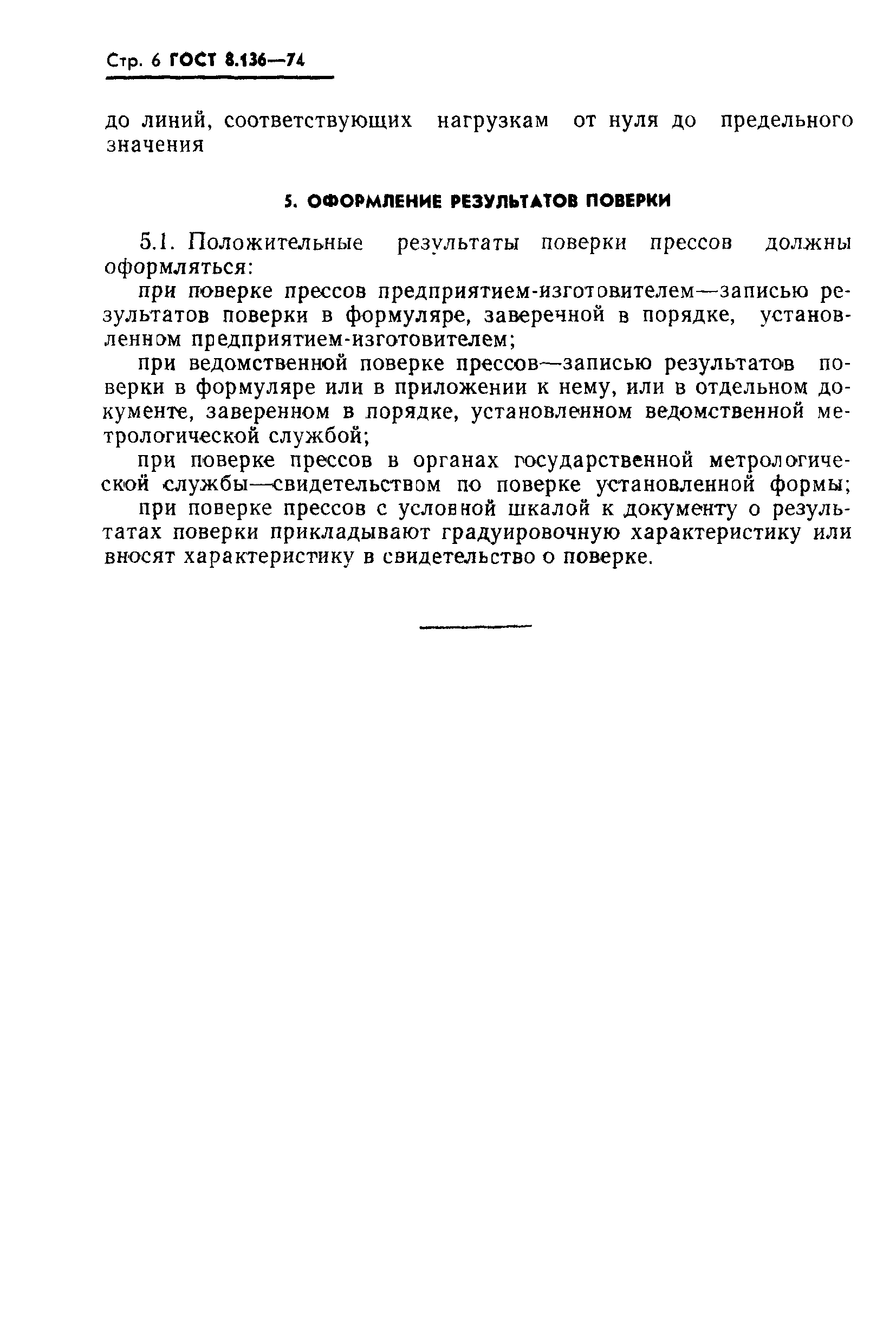 Стр. 6 ГОСТ 8.136—74

до линий, соответствующих нагрузкам от нуля до предельного значения

5. ОФОРМЛЕНИЕ РЕЗУЛЬТАТОВ ПОВЕРКИ

5.1. Положительные результаты поверки прессов должны оформляться:

при поверке прессов предприятием-изготовителем—записью результатов поверки в формуляре, заверечной в порядке, установленном предприятием-изготовителем;

при ведомственной поверке прессов—записью результатов поверки в формуляре или в приложении к нему, или в отдельном документе, заверенном в порядке, установленном ведомственной метрологической службой;

при поверке прессов в органах государственной метрологической службы—свидетельством по поверке установленной формы;

при поверке прессов с условной шкалой к документу о результатах поверки прикладывают градуировочную характеристику или вносят характеристику в свидетельство о поверке.